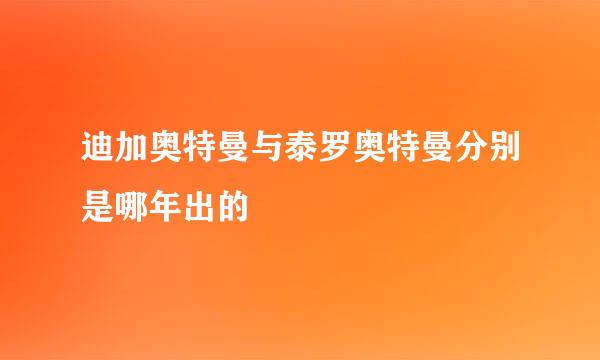 迪加奥特曼与泰罗奥特曼分别是哪年出的